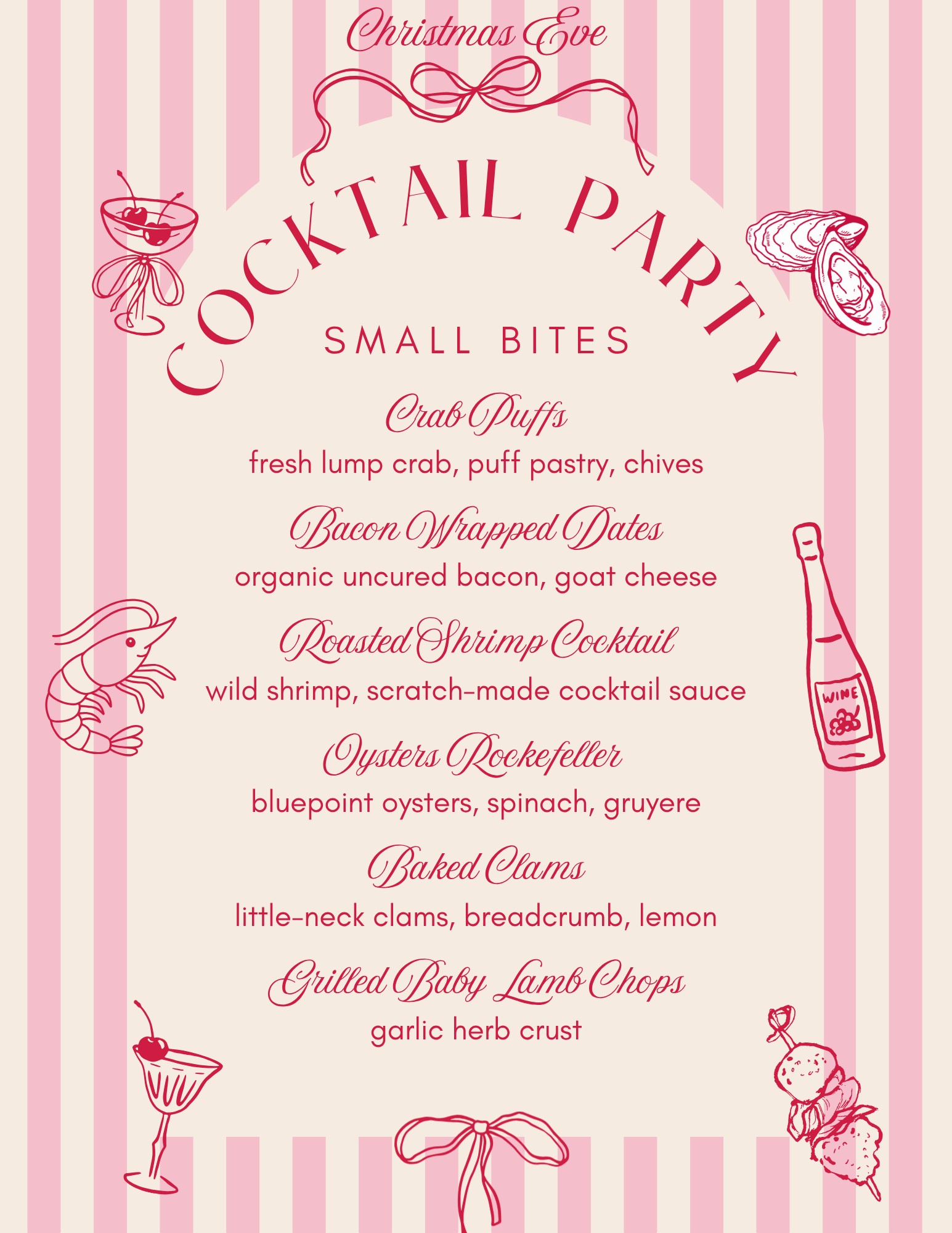 Christmas Eve

COCKTAIL PARTY

SMALL BITES

Crab Puffs
fresh lump crab, puff pastry, chives

Bacon Wrapped Dates
organic uncured bacon, goat cheese

Roasted Shrimp Cocktail
wild shrimp, scratch-made cocktail sauce

Oysters Rockefeller
bluepoint oysters, spinach, gruyere

Baked Clams
little-neck clams, breadcrumb, lemon

Grilled Baby Lamb Chops
garlic herb crust

WINE